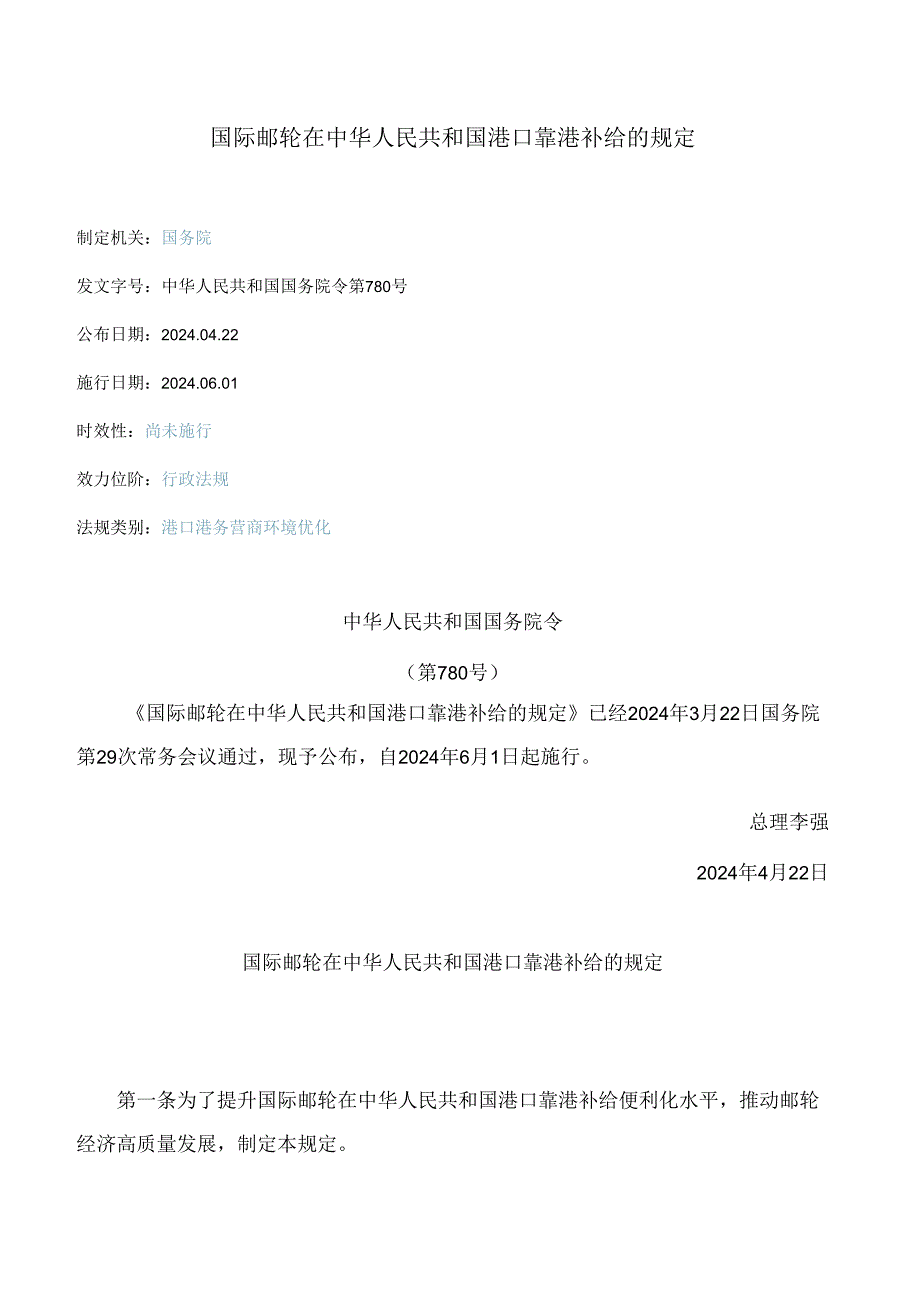 国际邮轮在中华人民共和国港口靠港补给的规定

制定机关：国务院

发文字号：中华人民共和国国务院令第780号

公布日期：2024.04.22

施行日期：2024.06.01

时效性：尚未施行

效力位阶：行政法规

法规类别：港口港务营商环境优化

中华人民共和国国务院令

（第780号）

《国际邮轮在中华人民共和国港口靠港补给的规定》已经2024年3月22日国务院第29次常务会议通过，现予公布，自2024年6月1日起施行。

总理李强

2024年4月22日

国际邮轮在中华人民共和国港口靠港补给的规定

第一条为了提升国际邮轮在中华人民共和国港口靠港补给便利化水平，推动邮轮经济高质量发展，制定本规定。